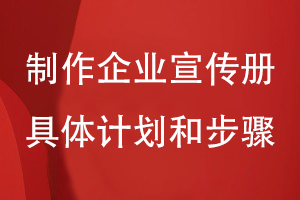 制作企业宣传册
具体计划和步骤